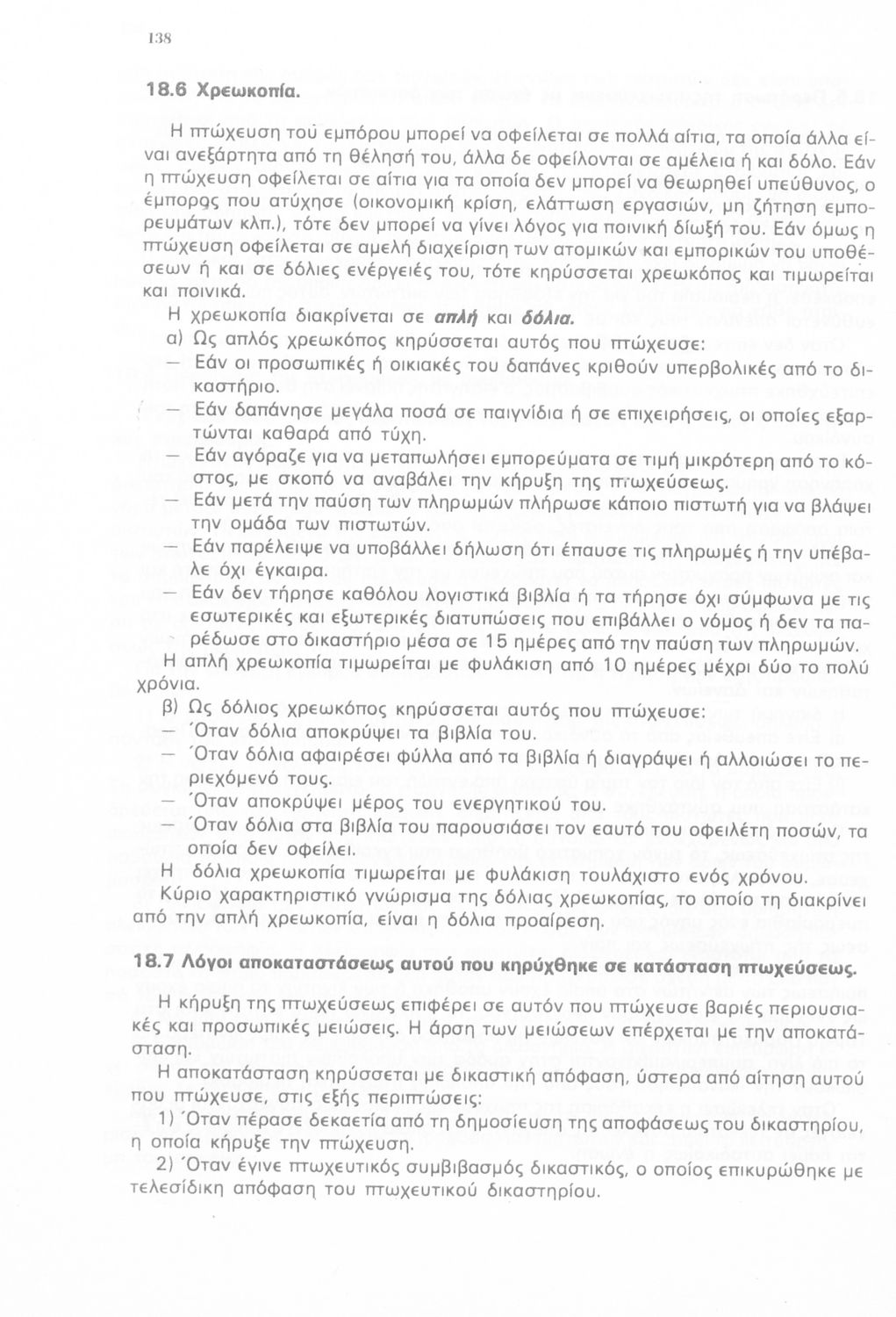 138

18.6 Χρεωκοπία.

Η πτώχευση τού εμπόρου μπορεί να οφείλεται σε πολλά αίτια, τα οποία άλλα είναι ανεξάρτητα από τη θέλησή του, άλλα δε οφείλονται σε αμέλεια ή και δόλο. Εάν η πτώχευση οφείλεται σε αίτια για τα οποία δεν μπορεί να θεωρηθεί υπεύθυνος, ο έμπορος που ατύχησε (οικονομική κρίση, ελάττωση εργασιών, μη ζήτηση εμπορευμάτων κλπ.), τότε δεν μπορεί να γίνει λόγος για ποινική δίωξή του. Εάν όμως η πτώχευση οφείλεται σε αμελή διαχείριση των ατομικών και εμπορικών του υποθέσεων ή και σε δόλιες ενέργειές του, τότε κηρύσσεται χρεωκόπος και τιμωρείται και ποινικά.

Η χρεωκοπία διακρίνεται σε απλή και δόλια.

α) Ως απλός χρεωκόπος κηρύσσεται αυτός που πτώχευσε:
— Εάν οι προσωπικές ή οικιακές του δαπάνες κριθούν υπερβολικές από το δικαστήριο.
— Εάν δαπάνησε μεγάλα ποσά σε παιγνίδια ή σε επιχειρήσεις, οι οποίες εξαρτώνται καθαρά από τύχη.
— Εάν αγόραζε για να μεταπωλήσει εμπορεύματα σε τιμή μικρότερη από το κόστος, με σκοπό να αναβάλει την κήρυξη της πτωχεύσεως.
— Εάν μετά την παύση των πληρωμών πλήρωσε κάποιο πιστωτή για να βλάψει την ομάδα των πιστωτών.
— Εάν παρέλειψε να υποβάλλει δήλωση ότι έπαυσε τις πληρωμές ή την υπέβαλε όχι έγκαιρα.
— Εάν δεν τήρησε καθόλου λογιστικά βιβλία ή τα τήρησε όχι σύμφωνα με τις εσωτερικές και εξωτερικές διατυπώσεις που επιβάλλει ο νόμος ή δεν τα παρέδωσε στο δικαστήριο μέσα σε 15 ημέρες από την παύση των πληρωμών.

Η απλή χρεωκοπία τιμωρείται με φυλάκιση από 10 ημέρες μέχρι δύο το πολύ χρόνια.

β) Ως δόλιος χρεωκόπος κηρύσσεται αυτός που πτώχευσε:
— Όταν δόλια αποκρύψει τα βιβλία του.
— Όταν δόλια αφαιρέσει φύλλα από τα βιβλία ή διαγράψει ή αλλοιώσει το περιεχόμενό τους.
— Όταν αποκρύψει μέρος του ενεργητικού του.
— Όταν δόλια στα βιβλία του παρουσιάσει τον εαυτό του οφειλέτη ποσών, τα οποία δεν οφείλει.

Η δόλια χρεωκοπία τιμωρείται με φυλάκιση τουλάχιστο ενός χρόνου.

Κύριο χαρακτηριστικό γνώρισμα της δόλιας χρεωκοπίας, το οποίο τη διακρίνει από την απλή χρεωκοπία, είναι η δόλια προαίρεση.

18.7 Λόγοι αποκαταστάσεως αυτού που κηρύχθηκε σε κατάσταση πτωχεύσεως.

Η κήρυξη της πτωχεύσεως επιφέρει σε αυτόν που πτώχευσε βαριές περιουσιακές και προσωπικές μειώσεις. Η άρση των μειώσεων επέρχεται με την αποκατάσταση.

Η αποκατάσταση κηρύσσεται με δικαστική απόφαση, ύστερα από αίτηση αυτού που πτώχευσε, στις εξής περιπτώσεις:

1) Όταν πέρασε δεκαετία από τη δημοσίευση της αποφάσεως του δικαστηρίου, η οποία κήρυξε την πτώχευση.

2) Όταν έγινε πτωχευτικός συμβιβασμός δικαστικός, ο οποίος επικυρώθηκε με τελεσίδικη απόφαση του πτωχευτικού δικαστηρίου.